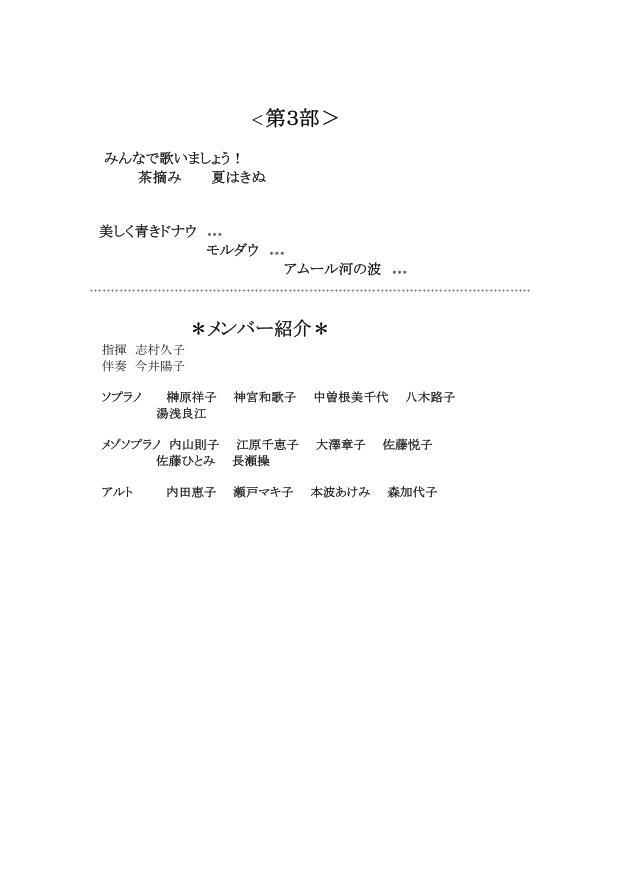 <第3部>

みんなで歌いましょう！
茶摘み　夏はきぬ

美しく青きドナウ …
モルダウ …
アムール河の波 …

＊メンバー紹介＊
指揮　志村久子
伴奏　今井陽子

ソプラノ　榊原祥子　神宮和歌子　中曽根美千代　八木路子
湯浅良江

メゾソプラノ　内山則子　江原千恵子　大澤章子　佐藤悦子
佐藤ひとみ　長瀬操

アルト　内田恵子　瀬戸マキ子　本波あけみ　森加代子